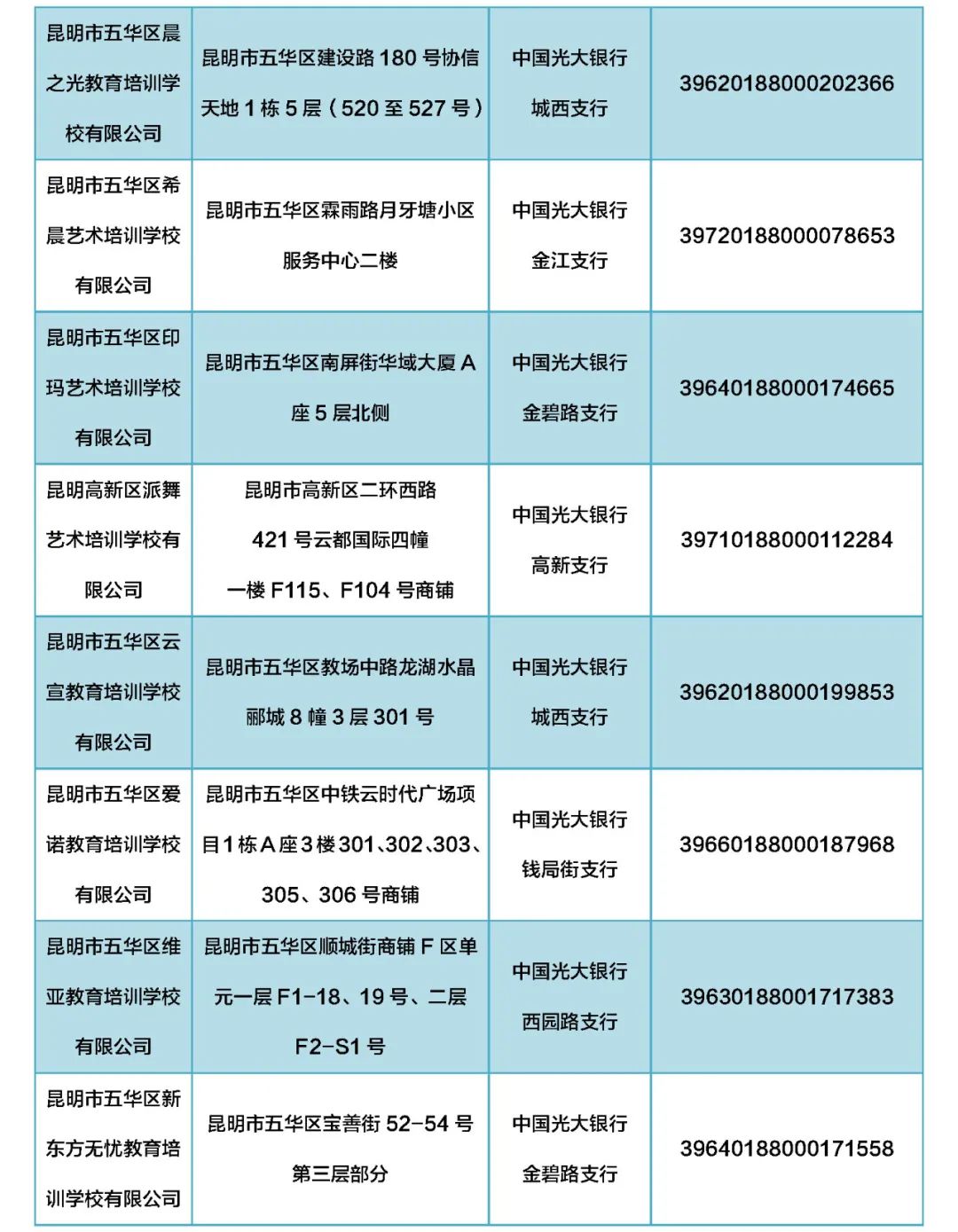 | | | | |
|---|---|---|---|
| 昆明市五华区晨之光教育培训学校有限公司 | 昆明市五华区建设路 180 号协信天地 1 栋 5 层（520 至 527 号） | 中国光大银行城西支行 | 39620188000202366 |
| 昆明市五华区希晨艺术培训学校有限公司 | 昆明市五华区霖雨路月牙塘小区服务中心二楼 | 中国光大银行金江支行 | 39720188000078653 |
| 昆明市五华区印玛艺术培训学校有限公司 | 昆明市五华区南屏街华域大厦 A 座 5 层北侧 | 中国光大银行金碧路支行 | 39640188000174665 |
| 昆明高新区派舞艺术培训学校有限公司 | 昆明市高新区二环西路 421 号云都国际四幢一楼 F115、F104 号商铺 | 中国光大银行高新支行 | 39710188000112284 |
| 昆明市五华区云宣教育培训学校有限公司 | 昆明市五华区教场中路龙湖水晶郦城 8 幢 3 层 301 号 | 中国光大银行城西支行 | 39620188000199853 |
| 昆明市五华区爱诺教育培训学校有限公司 | 昆明市五华区中铁云时代广场项目1栋A座3楼301、302、303、305、306 号商铺 | 中国光大银行钱局街支行 | 39660188000187968 |
| 昆明市五华区维亚教育培训学校有限公司 | 昆明市五华区顺城街商铺 F 区单元一层 F1-18、19 号、二层 F2-S1 号 | 中国光大银行西园路支行 | 39630188001717383 |
| 昆明市五华区新东方无忧教育培训学校有限公司 | 昆明市五华区宝善街 52-54 号第三层部分 | 中国光大银行金碧路支行 | 39640188000171558 |